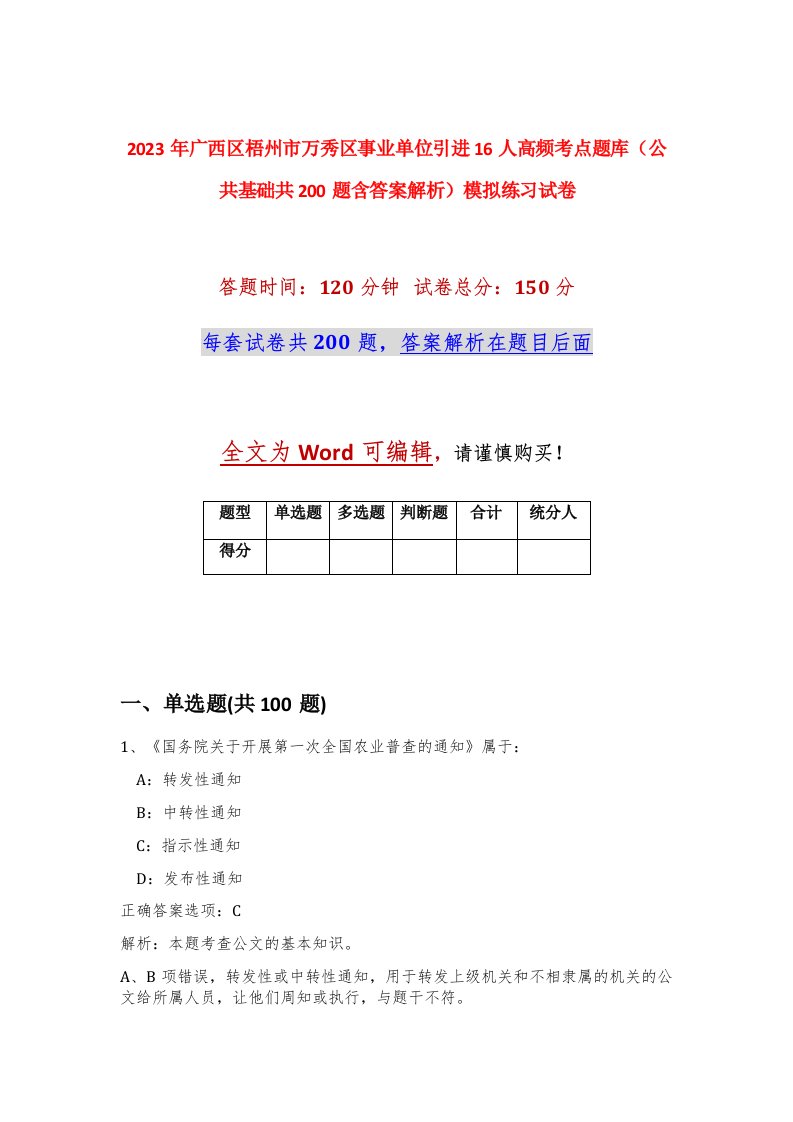 2023年广西区梧州市万秀区事业单位引进16人高频考点题库（公共基础共200题含答案解析）模拟练习试卷

答题时间：120分钟 试卷总分：150分

每套试卷共200题，答案解析在题目后面

全文为Word可编辑，请谨慎购买！

| 题型 | 单选题 | 多选题 | 判断题 | 合计 | 统分人 |
|---|---|---|---|---|---|
| 得分 | | | | | |

一、单选题(共100题)

1、《国务院关于开展第一次全国农业普查的通知》属于：

A：转发性通知

B：中转性通知

C：指示性通知

D：发布性通知

正确答案选项：C

解析：本题考查公文的基本知识。

A、B项错误，转发性或中转性通知，用于转发上级机关和不相隶属的机关的公文给所属人员，让他们周知或执行，与题干不符。